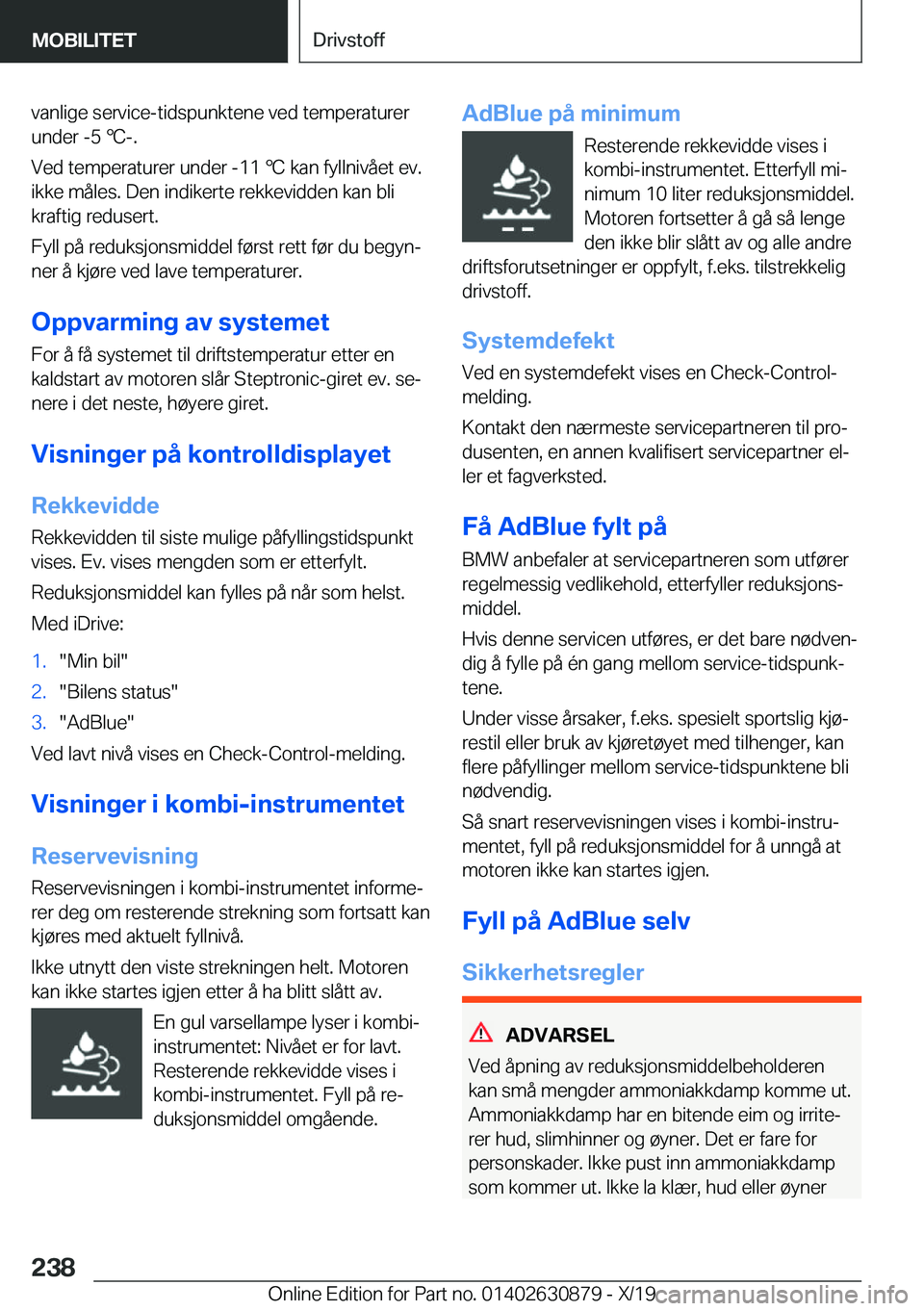 MOBILITET

Drivstoff

vanlige service-tidspunktene ved temperaturer under -5 ℃-.

Ved temperaturer under -11 ℃ kan fyllnivået ev. ikke måles. Den indikerte rekkevidden kan bli kraftig redusert.

Fyll på reduksjonsmiddel først rett før du begynner å kjøre ved lave temperaturer.

Oppvarming av systemet

For å få systemet til driftstemperatur etter en kaldstart av motoren slår Steptronic-giret ev. senere i det neste, høyere giret.

Visninger på kontrolldisplayet

Rekkevidde

Rekkevidden til siste mulige påfyllingstidspunkt vises. Ev. vises mengden som er etterfylt.

Reduksjonsmiddel kan fylles på når som helst.

Med iDrive:

1. "Min bil"
2. "Bilens status"
3. "AdBlue"

Ved lavt nivå vises en Check-Control-melding.

Visninger i kombi-instrumentet

Reservevisning

Reservevisningen i kombi-instrumentet informerer deg om resterende strekning som fortsatt kan kjøres med aktuelt fyllnivå.

Ikke utnytt den viste strekningen helt. Motoren kan ikke startes igjen etter å ha blitt slått av.

En gul varsellampe lyser i kombi-instrumentet: Nivået er for lavt. Resterende rekkevidde vises i kombi-instrumentet. Fyll på reduksjonsmiddel omgående.

AdBlue på minimum

Resterende rekkevidde vises i kombi-instrumentet. Etterfyll minimum 10 liter reduksjonsmiddel. Motoren fortsetter å gå så lenge den ikke blir slått av og alle andre driftsforutsetninger er oppfylt, f.eks. tilstrekkelig drivstoff.

Systemdefekt

Ved en systemdefekt vises en Check-Control-melding.

Kontakt den nærmeste servicepartneren til produsenten, en annen kvalifisert servicepartner eller et fagverksted.

Få AdBlue fylt på

BMW anbefaler at servicepartneren som utfører regelmessig vedlikehold, etterfyller reduksjonsmiddel.

Hvis denne servicen utføres, er det bare nødvendig å fylle på én gang mellom service-tidspunktene.

Under visse årsaker, f.eks. spesielt sportslig kjørestil eller bruk av kjøretøyet med tilhenger, kan flere påfyllinger mellom service-tidspunktene bli nødvendig.

Så snart reservevisningen vises i kombi-instrumentet, fyll på reduksjonsmiddel for å unngå at motoren ikke kan startes igjen.

Fyll på AdBlue selv

Sikkerhetsregler

ADVARSEL

Ved åpning av reduksjonsmiddelbeholderen kan små mengder ammoniakkdamp komme ut. Ammoniakkdamp har en bitende eim og irriterer hud, slimhinner og øyner. Det er fare for personskader. Ikke pust inn ammoniakkdamp som kommer ut. Ikke la klær, hud eller øyner

238

Online Edition for Part no. 01402630879 - X/19

carmanualsonline.info